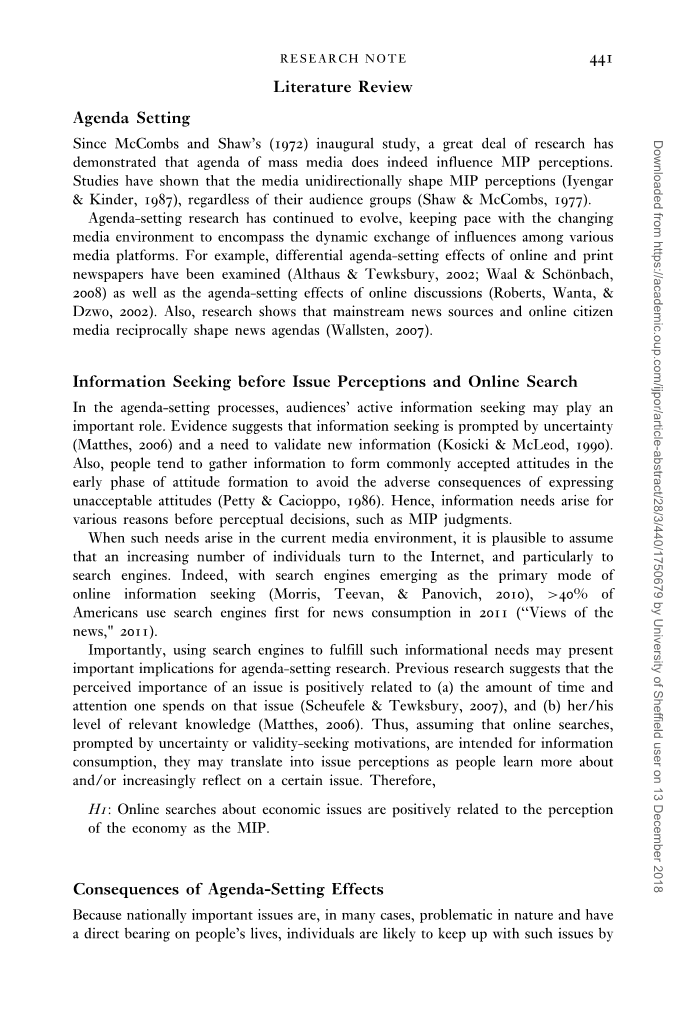 RESEARCH NOTE 441

Literature Review

Agenda Setting

Since McCombs and Shaw's (1972) inaugural study, a great deal of research has demonstrated that agenda of mass media does indeed influence MIP perceptions. Studies have shown that the media unidirectionally shape MIP perceptions (Iyengar & Kinder, 1987), regardless of their audience groups (Shaw & McCombs, 1977).

Agenda-setting research has continued to evolve, keeping pace with the changing media environment to encompass the dynamic exchange of influences among various media platforms. For example, differential agenda-setting effects of online and print newspapers have been examined (Althaus & Tewksbury, 2002; Waal & Schönbach, 2008) as well as the agenda-setting effects of online discussions (Roberts, Wanta, & Dzwo, 2002). Also, research shows that mainstream news sources and online citizen media reciprocally shape news agendas (Wallsten, 2007).

Information Seeking before Issue Perceptions and Online Search

In the agenda-setting processes, audiences' active information seeking may play an important role. Evidence suggests that information seeking is prompted by uncertainty (Matthes, 2006) and a need to validate new information (Kosicki & McLeod, 1990). Also, people tend to gather information to form commonly accepted attitudes in the early phase of attitude formation to avoid the adverse consequences of expressing unacceptable attitudes (Petty & Cacioppo, 1986). Hence, information needs arise for various reasons before perceptual decisions, such as MIP judgments.

When such needs arise in the current media environment, it is plausible to assume that an increasing number of individuals turn to the Internet, and particularly to search engines. Indeed, with search engines emerging as the primary mode of online information seeking (Morris, Teevan, & Panovich, 2010), >40% of Americans use search engines first for news consumption in 2011 ("Views of the news," 2011).

Importantly, using search engines to fulfill such informational needs may present important implications for agenda-setting research. Previous research suggests that the perceived importance of an issue is positively related to (a) the amount of time and attention one spends on that issue (Scheufele & Tewksbury, 2007), and (b) her/his level of relevant knowledge (Matthes, 2006). Thus, assuming that online searches, prompted by uncertainty or validity-seeking motivations, are intended for information consumption, they may translate into issue perceptions as people learn more about and/or increasingly reflect on a certain issue. Therefore,

H1: Online searches about economic issues are positively related to the perception of the economy as the MIP.

Consequences of Agenda-Setting Effects

Because nationally important issues are, in many cases, problematic in nature and have a direct bearing on people's lives, individuals are likely to keep up with such issues by

Downloaded from https://academic.oup.com/ijpor/article-abstract/28/3/440/1750679 by University of Sheffield user on 13 December 2018